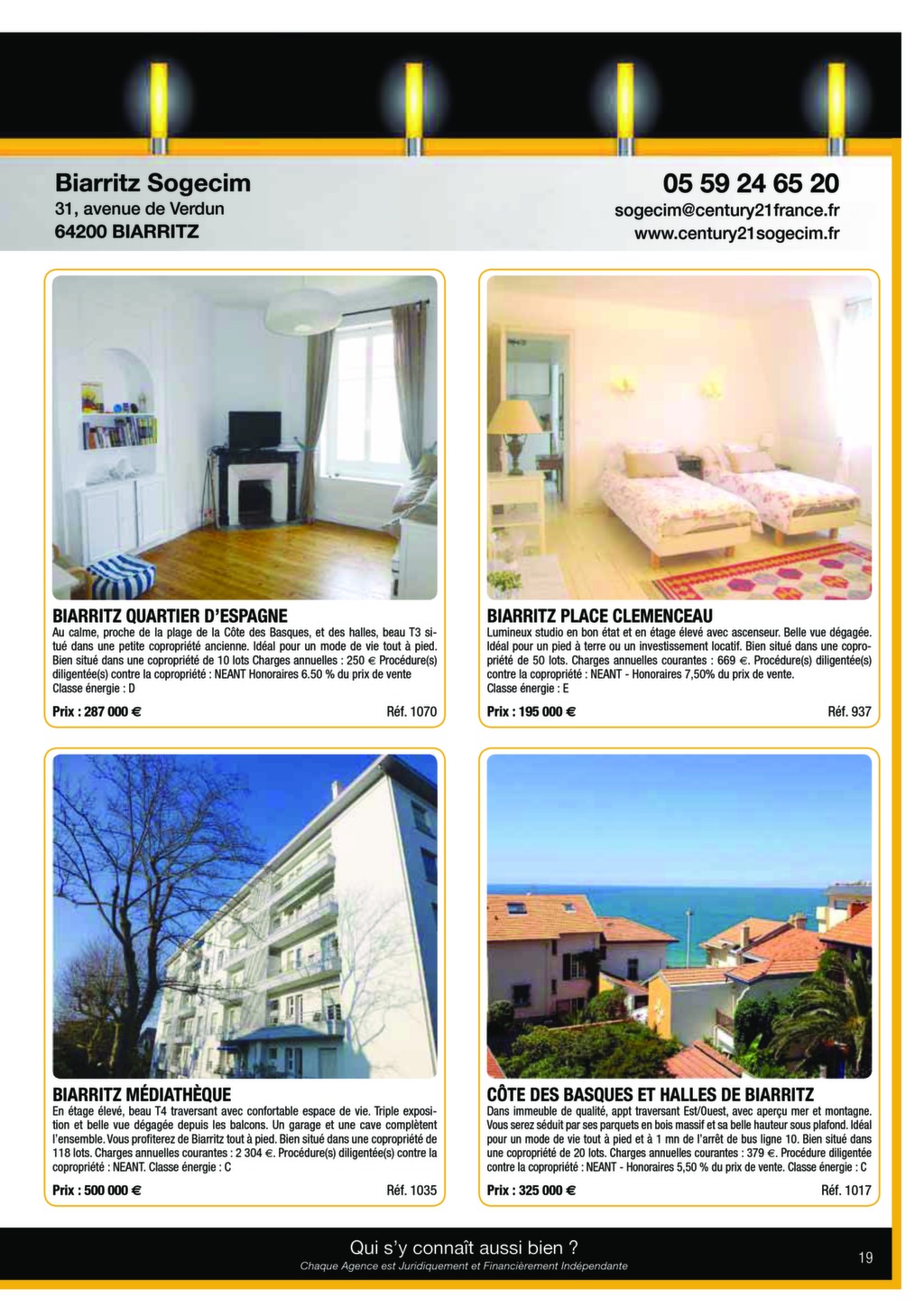 Biarritz Sogecim
31, avenue de Verdun
64200 BIARRITZ

05 59 24 65 20
sogecim@century21france.fr
www.century21sogecim.fr

BIARRITZ QUARTIER D'ESPAGNE
Au calme, proche de la plage de la Côte des Basques, et des halles, beau T3 situé dans une petite copropriété ancienne. Idéal pour un mode de vie tout à pied. Bien situé dans une copropriété de 10 lots Charges annuelles : 250 € Procédure(s) diligentée(s) contre la copropriété : NEANT Honoraires 6.50 % du prix de vente
Classe énergie : D

Prix : 287 000 €
Réf. 1070

BIARRITZ PLACE CLEMENCEAU
Lumineux studio en bon état et en étage élevé avec ascenseur. Belle vue dégagée. Idéal pour un pied à terre ou un investissement locatif. Bien situé dans une copropriété de 50 lots. Charges annuelles courantes : 669 €. Procédure(s) diligentée(s) contre la copropriété : NEANT - Honoraires 7,50% du prix de vente.
Classe énergie : E

Prix : 195 000 €
Réf. 937

BIARRITZ MÉDIATHÈQUE
En étage élevé, beau T4 traversant avec confortable espace de vie. Triple exposition et belle vue dégagée depuis les balcons. Un garage et une cave complètent l'ensemble. Vous profiterez de Biarritz tout à pied. Bien situé dans une copropriété de 118 lots. Charges annuelles courantes : 2 304 €. Procédure(s) diligentée(s) contre la copropriété : NEANT. Classe énergie : C

Prix : 500 000 €
Réf. 1035

CÔTE DES BASQUES ET HALLES DE BIARRITZ
Dans immeuble de qualité, appt traversant Est/Ouest, avec aperçu mer et montagne. Vous serez séduit par ses parquets en bois massif et sa belle hauteur sous plafond. Idéal pour un mode de vie tout à pied et à 1 mn de l'arrêt de bus ligne 10. Bien situé dans une copropriété de 20 lots. Charges annuelles courantes : 379 €. Procédure diligentée contre la copropriété : NEANT - Honoraires 5,50 % du prix de vente. Classe énergie : C

Prix : 325 000 €
Réf. 1017

Qui s'y connaît aussi bien ?
Chaque Agence est Juridiquement et Financièrement Indépendante

19